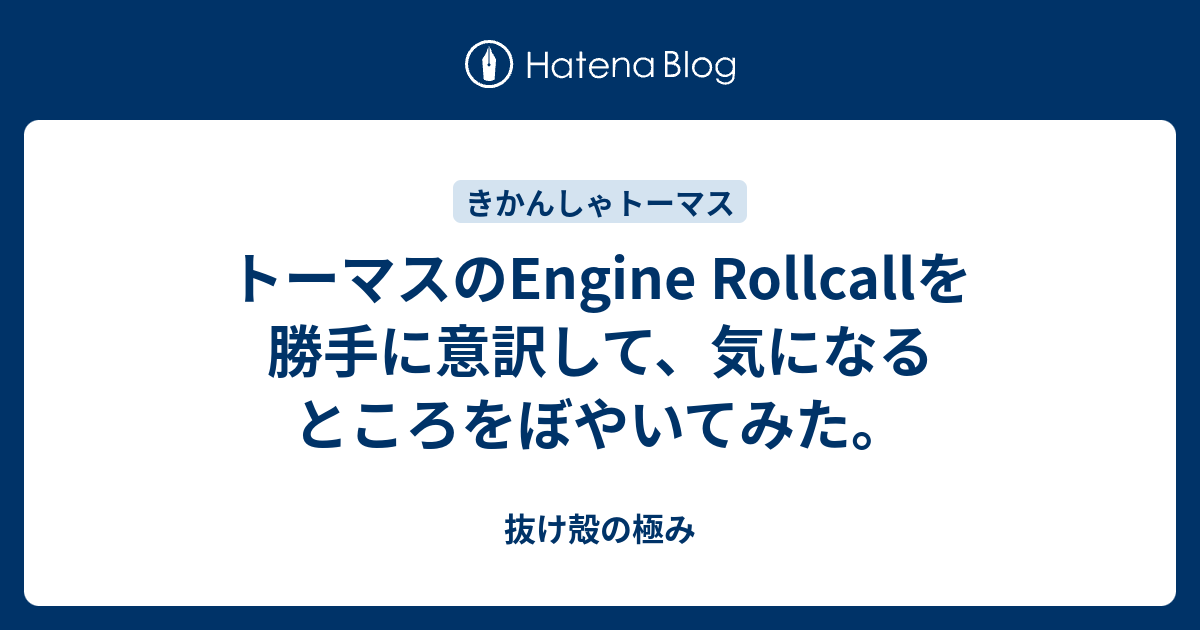 Hatena Blog

きかんしゃトーマス

トーマスのEngine Rollcallを勝手に意訳して、気になるところをぼやいてみた。

抜け殻の極み